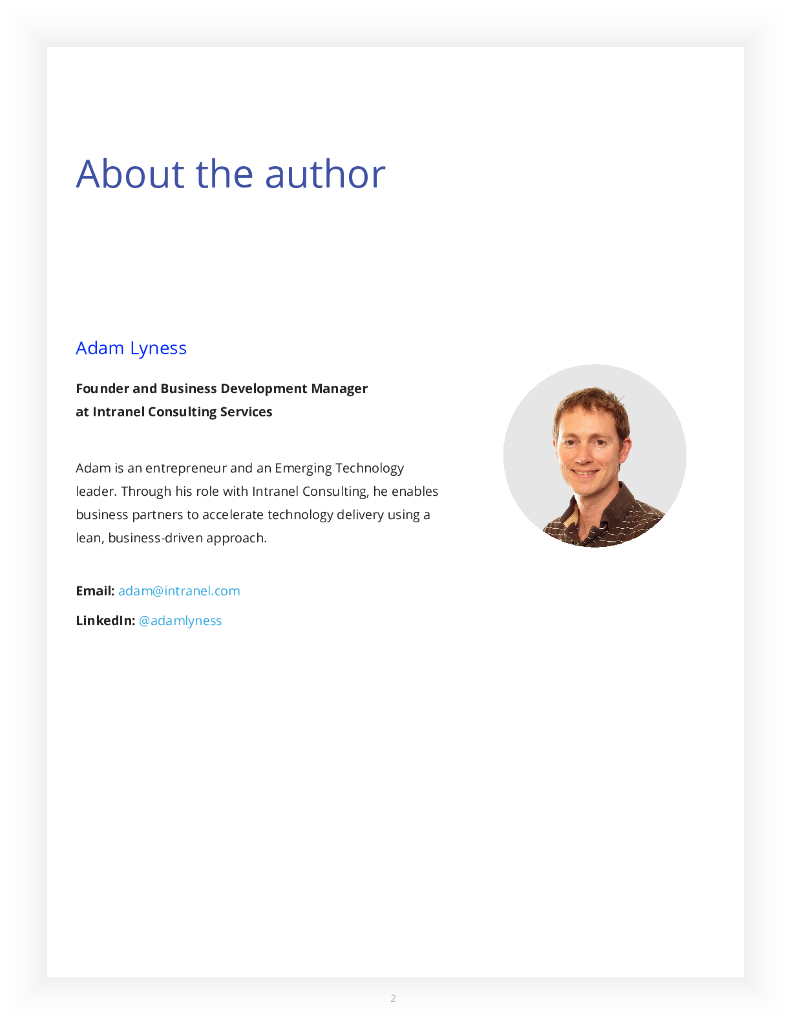 About the author

Adam Lyness

Founder and Business Development Manager
at Intranel Consulting Services

Adam is an entrepreneur and an Emerging Technology leader. Through his role with Intranel Consulting, he enables business partners to accelerate technology delivery using a lean, business-driven approach.

Email: adam@intranel.com

LinkedIn: @adamlyness

2